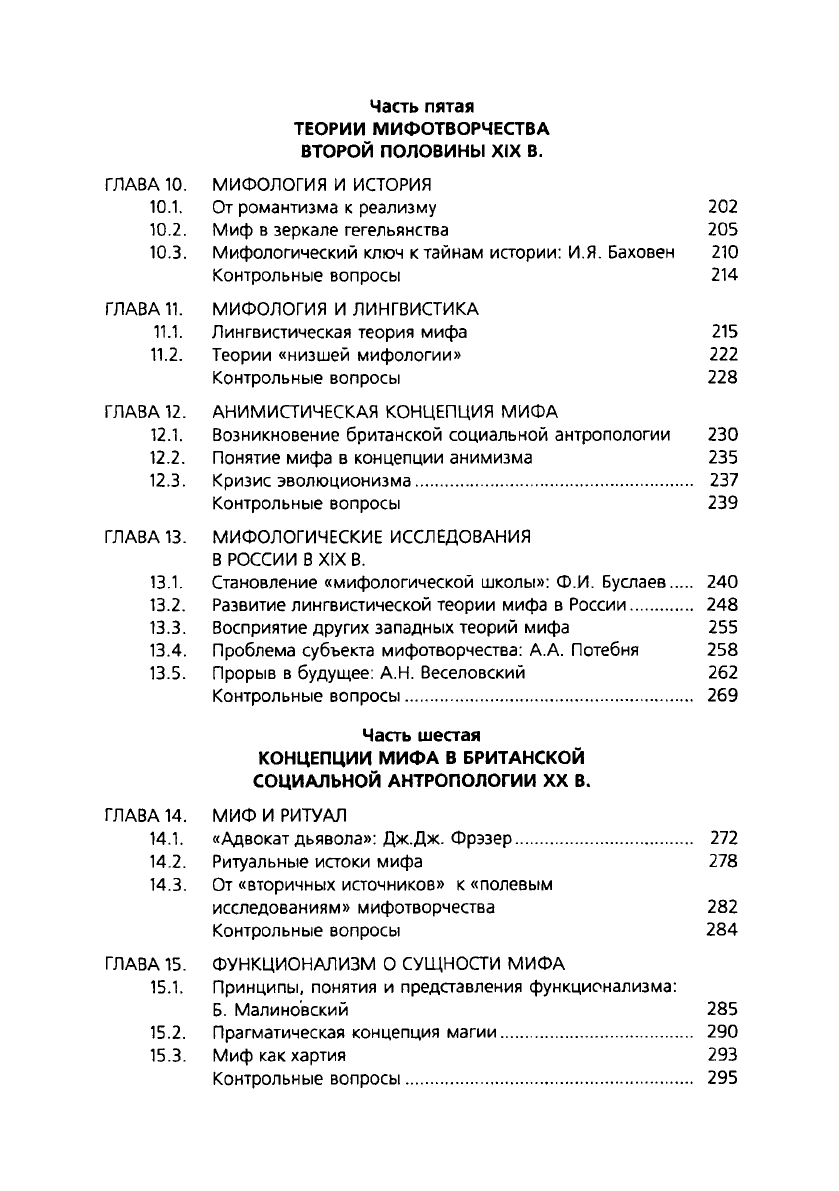 Часть пятая
ТЕОРИИ МИФОТВОРЧЕСТВА
ВТОРОЙ ПОЛОВИНЫ XIX В.

ГЛАВА 10. МИФОЛОГИЯ И ИСТОРИЯ
10.1. От романтизма к реализму 202
10.2. Миф в зеркале гегельянства 205
10.3. Мифологический ключ к тайнам истории: И.Я. Баховен 210
Контрольные вопросы 214

ГЛАВА 11. МИФОЛОГИЯ И ЛИНГВИСТИКА
11.1. Лингвистическая теория мифа 215
11.2. Теории «низшей мифологии» 222
Контрольные вопросы 228

ГЛАВА 12. АНИМИСТИЧЕСКАЯ КОНЦЕПЦИЯ МИФА
12.1. Возникновение британской социальной антропологии 230
12.2. Понятие мифа в концепции анимизма 235
12.3. Кризис эволюционизма 237
Контрольные вопросы 239

ГЛАВА 13. МИФОЛОГИЧЕСКИЕ ИССЛЕДОВАНИЯ В РОССИИ В XIX В.
13.1. Становление «мифологической школы»: Ф.И. Буслаев 240
13.2. Развитие лингвистической теории мифа в России 248
13.3. Восприятие других западных теорий мифа 255
13.4. Проблема субъекта мифотворчества: А.А. Потебня 258
13.5. Прорыв в будущее: А.Н. Веселовский 262
Контрольные вопросы 269

Часть шестая
КОНЦЕПЦИИ МИФА В БРИТАНСКОЙ
СОЦИАЛЬНОЙ АНТРОПОЛОГИИ XX В.

ГЛАВА 14. МИФ И РИТУАЛ
14.1. «Адвокат дьявола»: Дж.Дж. Фрэзер 272
14.2. Ритуальные истоки мифа 278
14.3. От «вторичных источников» к «полевым исследованиям» мифотворчества 282
Контрольные вопросы 284

ГЛАВА 15. ФУНКЦИОНАЛИЗМ О СУЩНОСТИ МИФА
15.1. Принципы, понятия и представления функционализма: Б. Малиновский 285
15.2. Прагматическая концепция магии 290
15.3. Миф как хартия 293
Контрольные вопросы 295